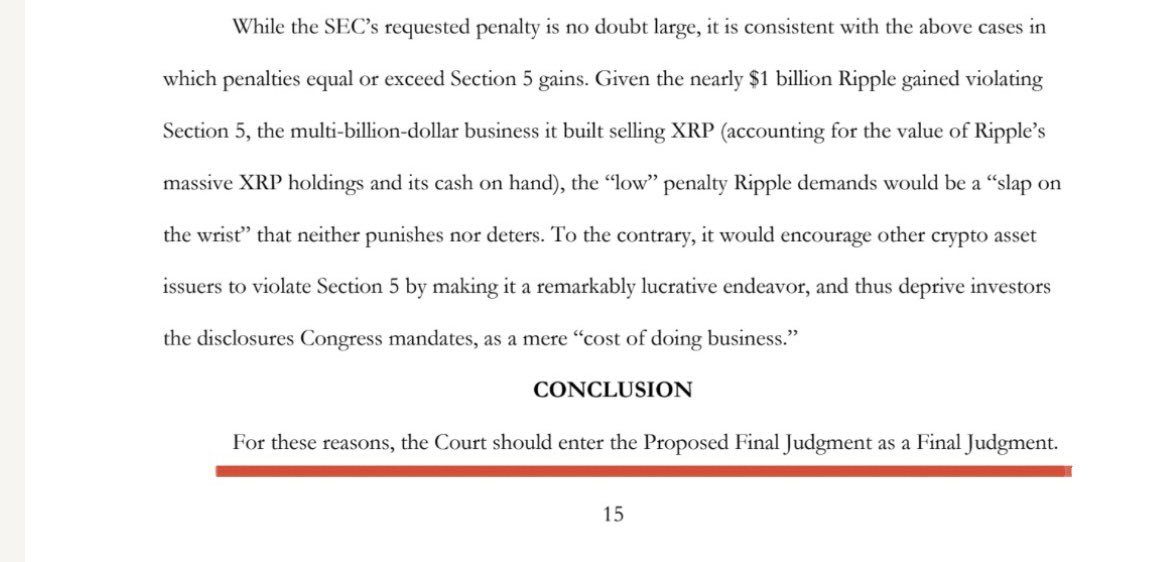 While the SEC's requested penalty is no doubt large, it is consistent with the above cases in which penalties equal or exceed Section 5 gains. Given the nearly \$1 billion Ripple gained violating Section 5, the multi-billion-dollar business it built selling XRP (accounting for the value of Ripple's massive XRP holdings and its cash on hand), the "low" penalty Ripple demands would be a "slap on the wrist" that neither punishes nor deters. To the contrary, it would encourage other crypto asset issuers to violate Section 5 by making it a remarkably lucrative endeavor, and thus deprive investors the disclosures Congress mandates, as a mere "cost of doing business."

CONCLUSION

For these reasons, the Court should enter the Proposed Final Judgment as a Final Judgment.

15